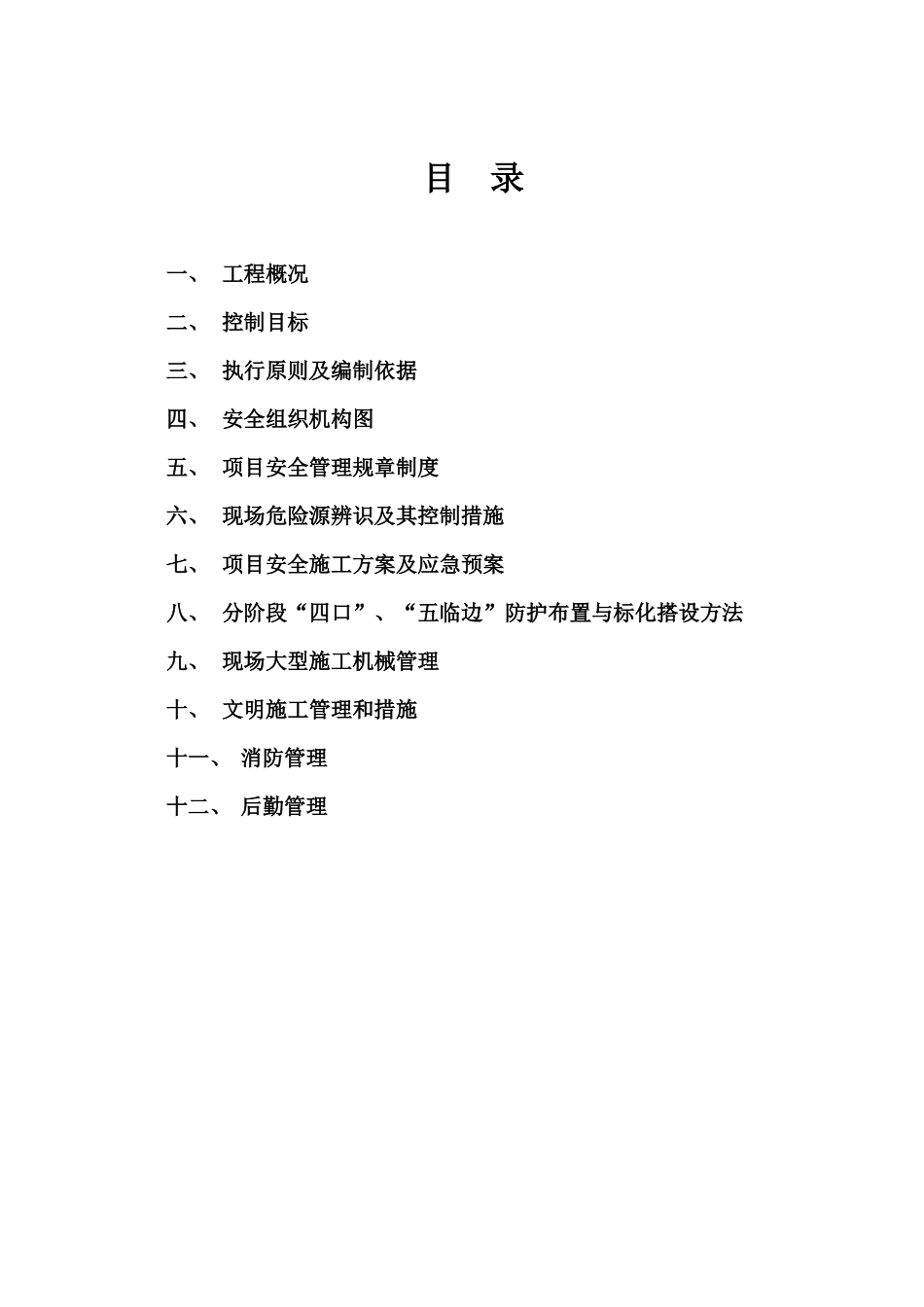 目　录

一、 工程概况

二、 控制目标

三、 执行原则及编制依据

四、 安全组织机构图

五、 项目安全管理规章制度

六、 现场危险源辨识及其控制措施

七、 项目安全施工方案及应急预案

八、 分阶段“四口”、“五临边”防护布置与标化搭设方法

九、 现场大型施工机械管理

十、 文明施工管理和措施

十一、 消防管理

十二、 后勤管理